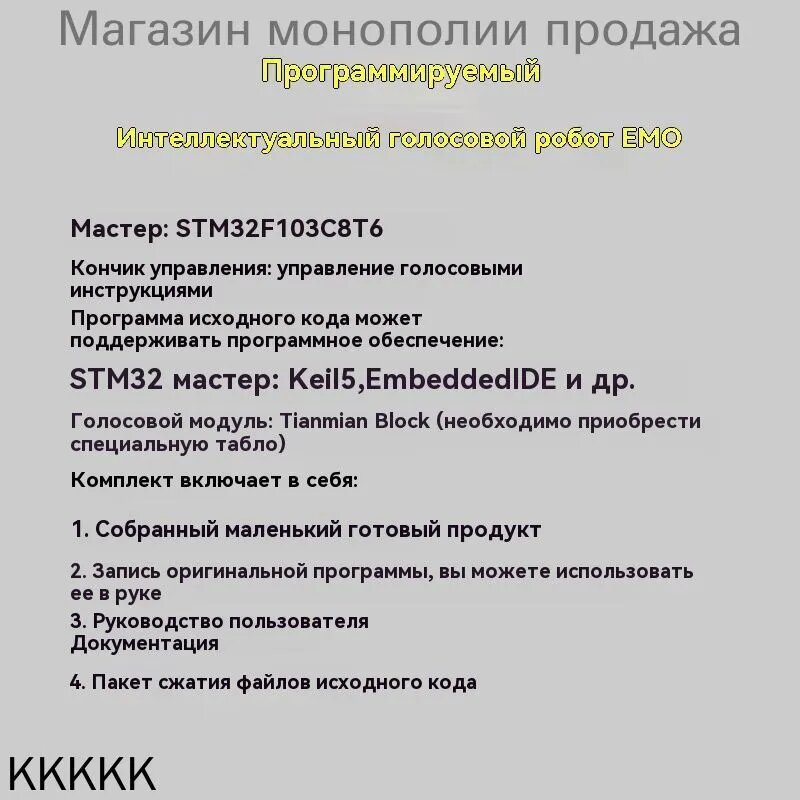 Магазин монополии продажа

Программируемый

Интеллектуальный голосовой робот EMO

Мастер: STM32F103C8T6

Кончик управления: управление голосовыми инструкциями

Программа исходного кода может поддерживать программное обеспечение:

STM32 мастер: Keil5,EmbeddedIDE и др.

Голосовой модуль: Tianmian Block (необходимо приобрести специальную табло)

Комплект включает в себя:

1. Собранный маленький готовый продукт

2. Запись оригинальной программы, вы можете использовать ее в руке

3. Руководство пользователя Документация

4. Пакет сжатия файлов исходного кода

KKKKK